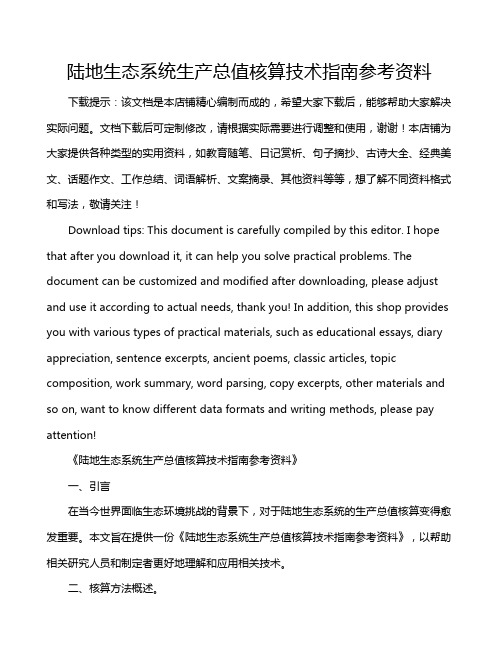 陆地生态系统生产总值核算技术指南参考资料

下载提示：该文档是本店铺精心编制而成的，希望大家下载后，能够帮助大家解决实际问题。文档下载后可定制修改，请根据实际需要进行调整和使用，谢谢！本店铺为大家提供各种类型的实用资料，如教育随笔、日记赏析、句子摘抄、古诗大全、经典美文、话题作文、工作总结、词语解析、文案摘录、其他资料等等，想了解不同资料格式和写法，敬请关注！

Download tips: This document is carefully compiled by this editor. I hope that after you download it, it can help you solve practical problems. The document can be customized and modified after downloading, please adjust and use it according to actual needs, thank you! In addition, this shop provides you with various types of practical materials, such as educational essays, diary appreciation, sentence excerpts, ancient poems, classic articles, topic composition, work summary, word parsing, copy excerpts, other materials and so on, want to know different data formats and writing methods, please pay attention!

《陆地生态系统生产总值核算技术指南参考资料》

一、引言

在当今世界面临生态环境挑战的背景下，对于陆地生态系统的生产总值核算变得愈发重要。本文旨在提供一份《陆地生态系统生产总值核算技术指南参考资料》，以帮助相关研究人员和制定者更好地理解和应用相关技术。

二、核算方法概述。